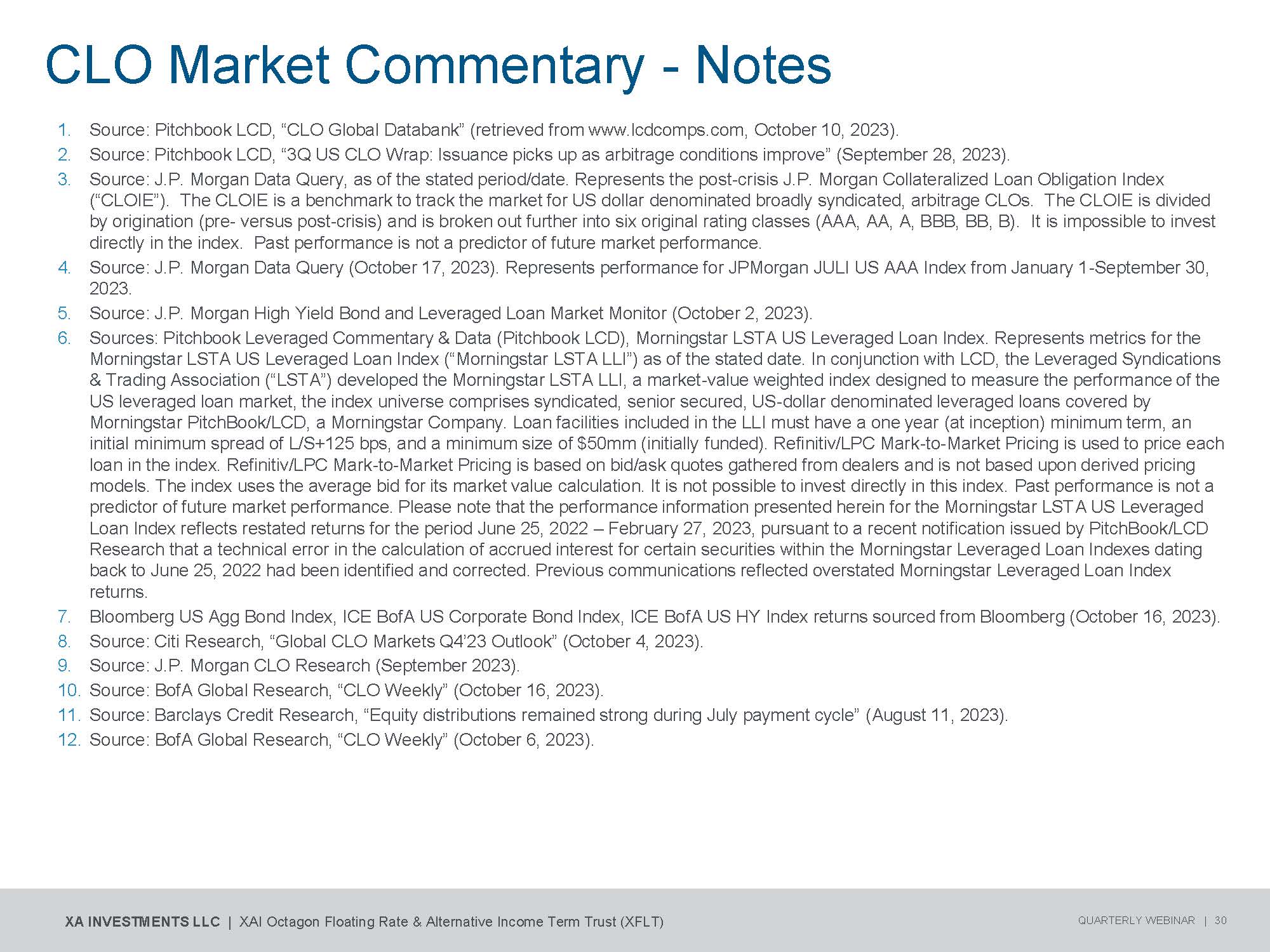 CLO Market Commentary - Notes

1. Source: Pitchbook LCD, “CLO Global Databank” (retrieved from www.lcdcomps.com, October 10, 2023).
2. Source: Pitchbook LCD, “3Q US CLO Wrap: Issuance picks up as arbitrage conditions improve” (September 28, 2023).
3. Source: J.P. Morgan Data Query, as of the stated period/date. Represents the post-crisis J.P. Morgan Collateralized Loan Obligation Index (“CLOIE”). The CLOIE is a benchmark to track the market for US dollar denominated broadly syndicated, arbitrage CLOs. The CLOIE is divided by origination (pre- versus post-crisis) and is broken out further into six original rating classes (AAA, AA, A, BBB, BB, B). It is impossible to invest directly in the index. Past performance is not a predictor of future market performance.
4. Source: J.P. Morgan Data Query (October 17, 2023). Represents performance for JPMorgan JULI US AAA Index from January 1-September 30, 2023.
5. Source: J.P. Morgan High Yield Bond and Leveraged Loan Market Monitor (October 2, 2023).
6. Sources: Pitchbook Leveraged Commentary & Data (Pitchbook LCD), Morningstar LSTA US Leveraged Loan Index. Represents metrics for the Morningstar LSTA US Leveraged Loan Index (“Morningstar LSTA LLI”) as of the stated date. In conjunction with LCD, the Leveraged Syndications & Trading Association (“LSTA”) developed the Morningstar LSTA LLI, a market-value weighted index designed to measure the performance of the US leveraged loan market, the index universe comprises syndicated, senior secured, US-dollar denominated leveraged loans covered by Morningstar PitchBook/LCD, a Morningstar Company. Loan facilities included in the LLI must have a one year (at inception) minimum term, an initial minimum spread of L/S+125 bps, and a minimum size of $50mm (initially funded). Refinitiv/LPC Mark-to-Market Pricing is used to price each loan in the index. Refinitiv/LPC Mark-to-Market Pricing is based on bid/ask quotes gathered from dealers and is not based upon derived pricing models. The index uses the average bid for its market value calculation. It is not possible to invest directly in this index. Past performance is not a predictor of future market performance. Please note that the performance information presented herein for the Morningstar LSTA US Leveraged Loan Index reflects restated returns for the period June 25, 2022 – February 27, 2023, pursuant to a recent notification issued by PitchBook/LCD Research that a technical error in the calculation of accrued interest for certain securities within the Morningstar Leveraged Loan Indexes dating back to June 25, 2022 had been identified and corrected. Previous communications reflected overstated Morningstar Leveraged Loan Index returns.
7. Bloomberg US Agg Bond Index, ICE BofA US Corporate Bond Index, ICE BofA US HY Index returns sourced from Bloomberg (October 16, 2023).
8. Source: Citi Research, “Global CLO Markets Q4’23 Outlook” (October 4, 2023).
9. Source: J.P. Morgan CLO Research (September 2023).
10. Source: BofA Global Research, “CLO Weekly” (October 16, 2023).
11. Source: Barclays Credit Research, “Equity distributions remained strong during July payment cycle” (August 11, 2023).
12. Source: BofA Global Research, “CLO Weekly” (October 6, 2023).

XA INVESTMENTS LLC | XAI Octagon Floating Rate & Alternative Income Term Trust (XFLT)

QUARTERLY WEBINAR | 30